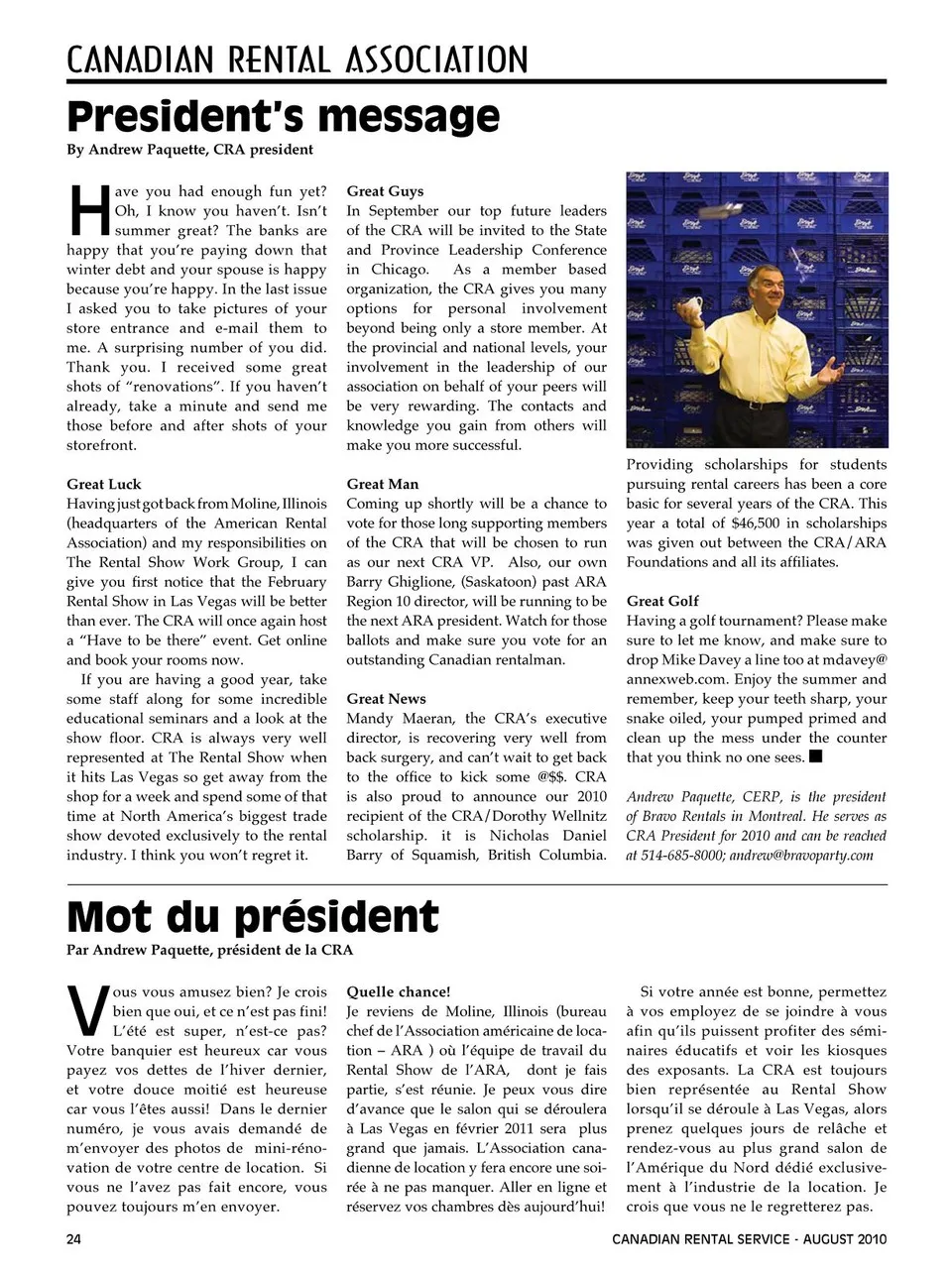 CANADIAN RENTAL ASSOCIATION

President's message

By Andrew Paquette, CRA president

Have you had enough fun yet? Oh, I know you haven't. Isn't summer great? The banks are happy that you're paying down that winter debt and your spouse is happy because you're happy. In the last issue I asked you to take pictures of your store entrance and e-mail them to me. A surprising number of you did. Thank you. I received some great shots of "renovations". If you haven't already, take a minute and send me those before and after shots of your storefront.

Great Luck
Having just got back from Moline, Illinois (headquarters of the American Rental Association) and my responsibilities on The Rental Show Work Group, I can give you first notice that the February Rental Show in Las Vegas will be better than ever. The CRA will once again host a "Have to be there" event. Get online and book your rooms now.

If you are having a good year, take some staff along for some incredible educational seminars and a look at the show floor. CRA is always very well represented at The Rental Show when it hits Las Vegas so get away from the shop for a week and spend some of that time at North America's biggest trade show devoted exclusively to the rental industry. I think you won't regret it.

Great Guys
In September our top future leaders of the CRA will be invited to the State and Province Leadership Conference in Chicago. As a member based organization, the CRA gives you many options for personal involvement beyond being only a store member. At the provincial and national levels, your involvement in the leadership of our association on behalf of your peers will be very rewarding. The contacts and knowledge you gain from others will make you more successful.

Great Man
Coming up shortly will be a chance to vote for those long supporting members of the CRA that will be chosen to run as our next CRA VP. Also, our own Barry Ghiglione, (Saskatoon) past ARA Region 10 director, will be running to be the next ARA president. Watch for those ballots and make sure you vote for an outstanding Canadian rentalman.

Great News
Mandy Maeran, the CRA's executive director, is recovering very well from back surgery, and can't wait to get back to the office to kick some @$$. CRA is also proud to announce our 2010 recipient of the CRA/Dorothy Wellnitz scholarship. it is Nicholas Daniel Barry of Squamish, British Columbia.

Providing scholarships for students pursuing rental careers has been a core basic for several years of the CRA. This year a total of $46,500 in scholarships was given out between the CRA/ARA Foundations and all its affiliates.

Great Golf
Having a golf tournament? Please make sure to let me know, and make sure to drop Mike Davey a line too at mdavey@annexweb.com. Enjoy the summer and remember, keep your teeth sharp, your snake oiled, your pumped primed and clean up the mess under the counter that you think no one sees. ■

Andrew Paquette, CERP, is the president of Bravo Rentals in Montreal. He serves as CRA President for 2010 and can be reached at 514-685-8000; andrew@bravoparty.com

Mot du président

Par Andrew Paquette, président de la CRA

Vous vous amusez bien? Je crois bien que oui, et ce n'est pas fini! L'été est super, n'est-ce pas? Votre banquier est heureux car vous payez vos dettes de l'hiver dernier, et votre douce moitié est heureuse car vous l'êtes aussi! Dans le dernier numéro, je vous avais demandé de m'envoyer des photos de mini-rénovation de votre centre de location. Si vous ne l'avez pas fait encore, vous pouvez toujours m'en envoyer.

Quelle chance!
Je reviens de Moline, Illinois (bureau chef de l'Association américaine de location – ARA ) où l'équipe de travail du Rental Show de l'ARA, dont je fais partie, s'est réunie. Je peux vous dire d'avance que le salon qui se déroulera à Las Vegas en février 2011 sera plus grand que jamais. L'Association canadienne de location y fera encore une soirée à ne pas manquer. Aller en ligne et réservez vos chambres dès aujourd'hui!

Si votre année est bonne, permettez à vos employez de se joindre à vous afin qu'ils puissent profiter des séminaires éducatifs et voir les kiosques des exposants. La CRA est toujours bien représentée au Rental Show lorsqu'il se déroule à Las Vegas, alors prenez quelques jours de relâche et rendez-vous au plus grand salon de l'Amérique du Nord dédié exclusivement à l'industrie de la location. Je crois que vous ne le regretterez pas.

24 CANADIAN RENTAL SERVICE - AUGUST 2010